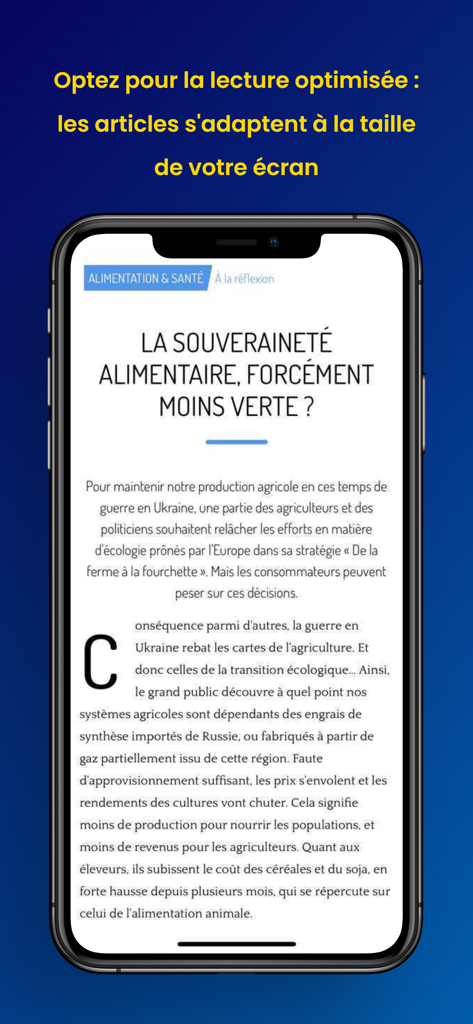 Optez pour la lecture optimisée : les articles s'adaptent à la taille de votre écran

ALIMENTATION & SANTÉ À la réflexion

LA SOUVERAINETÉ ALIMENTAIRE, FORCÉMENT MOINS VERTE ?

Pour maintenir notre production agricole en ces temps de guerre en Ukraine, une partie des agriculteurs et des politiciens souhaitent relâcher les efforts en matière d'écologie prônés par l'Europe dans sa stratégie « De la ferme à la fourchette ». Mais les consommateurs peuvent peser sur ces décisions.

Conséquence parmi d'autres, la guerre en Ukraine rebat les cartes de l'agriculture. Et donc celles de la transition écologique... Ainsi, le grand public découvre à quel point nos systèmes agricoles sont dépendants des engrais de synthèse importés de Russie, ou fabriqués à partir de gaz partiellement issu de cette région. Faute d'approvisionnement suffisant, les prix s'envolent et les rendements des cultures vont chuter. Cela signifie moins de production pour nourrir les populations, et moins de revenus pour les agriculteurs. Quant aux éleveurs, ils subissent le coût des céréales et du soja, en forte hausse depuis plusieurs mois, qui se répercute sur celui de l'alimentation animale.